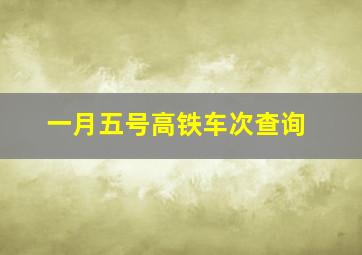 一月五号高铁车次查询